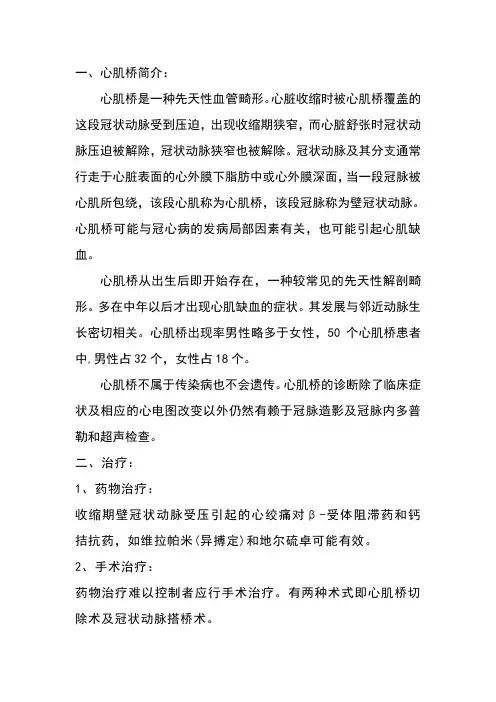 一、心肌桥简介：

心肌桥是一种先天性血管畸形。心脏收缩时被心肌桥覆盖的这段冠状动脉受到压迫，出现收缩期狭窄，而心脏舒张时冠状动脉压迫被解除，冠状动脉狭窄也被解除。冠状动脉及其分支通常行走于心脏表面的心外膜下脂肪中或心外膜深面，当一段冠脉被心肌所包绕，该段心肌称为心肌桥，该段冠脉称为壁冠状动脉。心肌桥可能与冠心病的发病局部因素有关，也可能引起心肌缺血。

心肌桥从出生后即开始存在，一种较常见的先天性解剖畸形。多在中年以后才出现心肌缺血的症状。其发展与邻近动脉生长密切相关。心肌桥出现率男性略多于女性，50 个心肌桥患者中，男性占 32 个，女性占 18 个。

心肌桥不属于传染病也不会遗传。心肌桥的诊断除了临床症状及相应的心电图改变以外仍然有赖于冠脉造影及冠脉内多普勒和超声检查。

二、治疗：

1、药物治疗：

收缩期壁冠状动脉受压引起的心绞痛对β-受体阻滞药和钙拮抗药，如维拉帕米(异搏定)和地尔硫卓可能有效。

2、手术治疗：

药物治疗难以控制者应行手术治疗。有两种术式即心肌桥切除术及冠状动脉搭桥术。